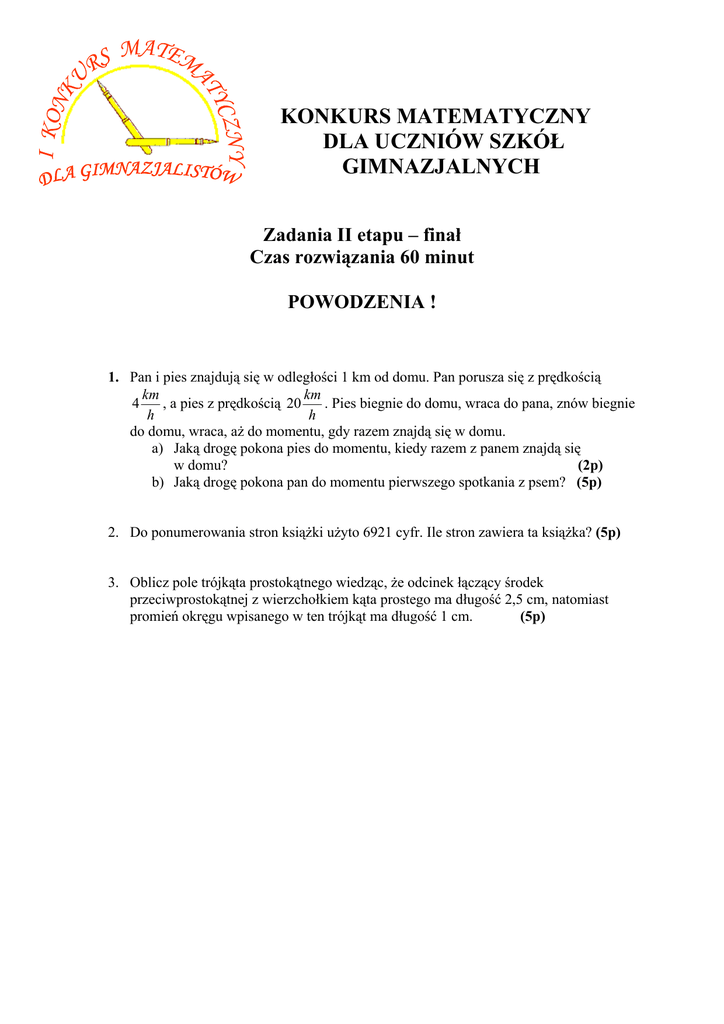 I KONKURS MATEMATYCZNY
DLA GIMNAZJALISTÓW

KONKURS MATEMATYCZNY
DLA UCZNIÓW SZKÓŁ
GIMNAZJALNYCH

Zadania II etapu – finał
Czas rozwiązania 60 minut

POWODZENIA !

1. Pan i pies znajdują się w odległości 1 km od domu. Pan porusza się z prędkością $4\frac{km}{h}$, a pies z prędkością $20\frac{km}{h}$. Pies biegnie do domu, wraca do pana, znów biegnie do domu, wraca, aż do momentu, gdy razem znajdą się w domu.
a) Jaką drogę pokona pies do momentu, kiedy razem z panem znajdą się w domu? (2p)
b) Jaką drogę pokona pan do momentu pierwszego spotkania z psem? (5p)

2. Do ponumerowania stron książki użyto 6921 cyfr. Ile stron zawiera ta książka? (5p)

3. Oblicz pole trójkąta prostokątnego wiedząc, że odcinek łączący środek przeciwprostokątnej z wierzchołkiem kąta prostego ma długość 2,5 cm, natomiast promień okręgu wpisanego w ten trójkąt ma długość 1 cm. (5p)